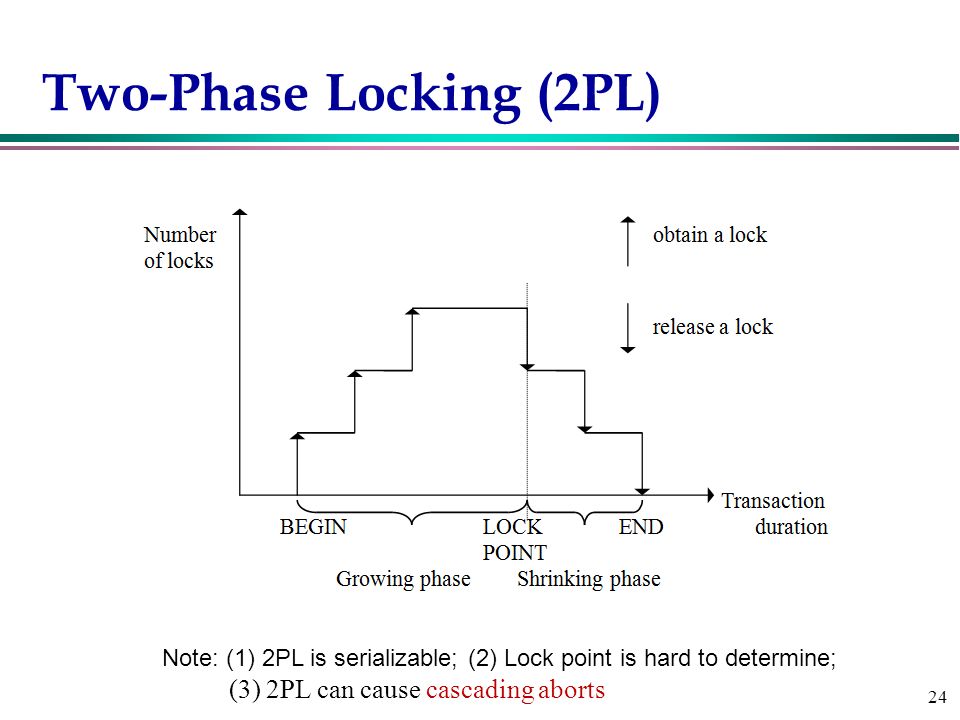 Two-Phase Locking (2PL)

Number of locks

obtain a lock

release a lock

Transaction duration

BEGIN

LOCK POINT

END

Growing phase

Shrinking phase

Note: (1) 2PL is serializable; (2) Lock point is hard to determine;
(3) 2PL can cause cascading aborts

24